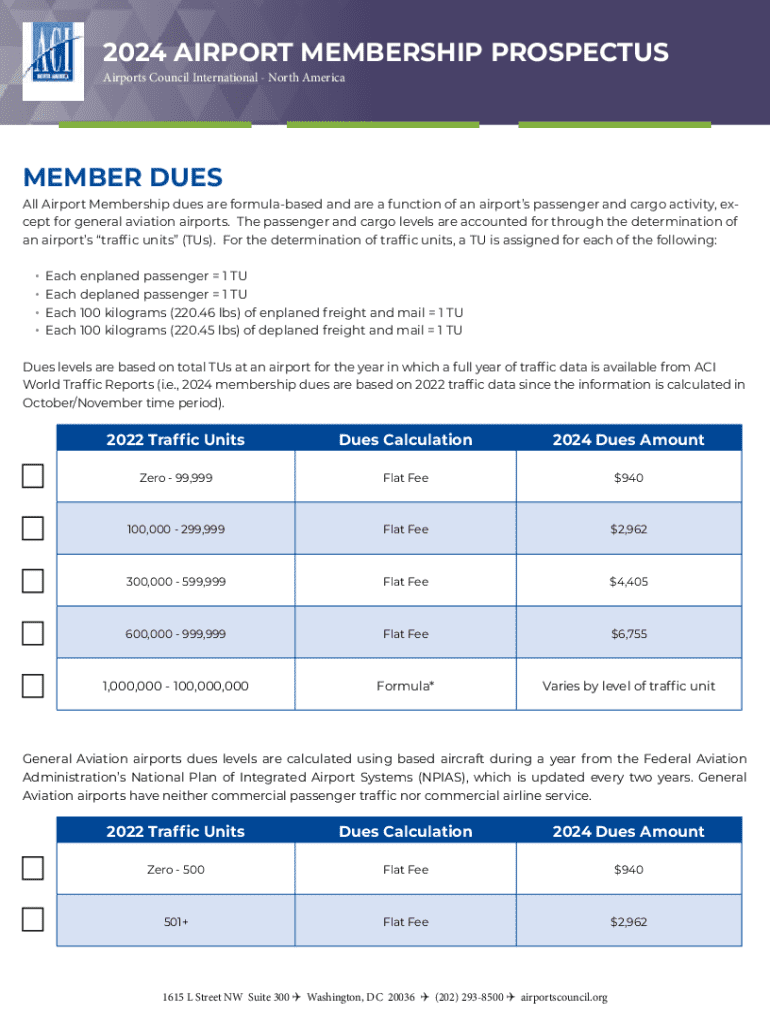 ACI NORTH AMERICA

2024 AIRPORT MEMBERSHIP PROSPECTUS

Airports Council International - North America

MEMBER DUES

All Airport Membership dues are formula-based and are a function of an airport's passenger and cargo activity, except for general aviation airports. The passenger and cargo levels are accounted for through the determination of an airport's "traffic units" (TUs). For the determination of traffic units, a TU is assigned for each of the following:

• Each enplaned passenger = 1 TU
• Each deplaned passenger = 1 TU
• Each 100 kilograms (220.46 lbs) of enplaned freight and mail = 1 TU
• Each 100 kilograms (220.45 lbs) of deplaned freight and mail = 1 TU

Dues levels are based on total TUs at an airport for the year in which a full year of traffic data is available from ACI World Traffic Reports (i.e., 2024 membership dues are based on 2022 traffic data since the information is calculated in October/November time period).

| 2022 Traffic Units | Dues Calculation | 2024 Dues Amount |
|---|---|---|
| Zero - 99,999 | Flat Fee | $940 |
| 100,000 - 299,999 | Flat Fee | $2,962 |
| 300,000 - 599,999 | Flat Fee | $4,405 |
| 600,000 - 999,999 | Flat Fee | $6,755 |
| 1,000,000 - 100,000,000 | Formula* | Varies by level of traffic unit |

General Aviation airports dues levels are calculated using based aircraft during a year from the Federal Aviation Administration's National Plan of Integrated Airport Systems (NPIAS), which is updated every two years. General Aviation airports have neither commercial passenger traffic nor commercial airline service.

| 2022 Traffic Units | Dues Calculation | 2024 Dues Amount |
|---|---|---|
| Zero - 500 | Flat Fee | $940 |
| 501+ | Flat Fee | $2,962 |

1615 L Street NW Suite 300 ✈ Washington, DC 20036 ✈ (202) 293-8500 ✈ airportscouncil.org